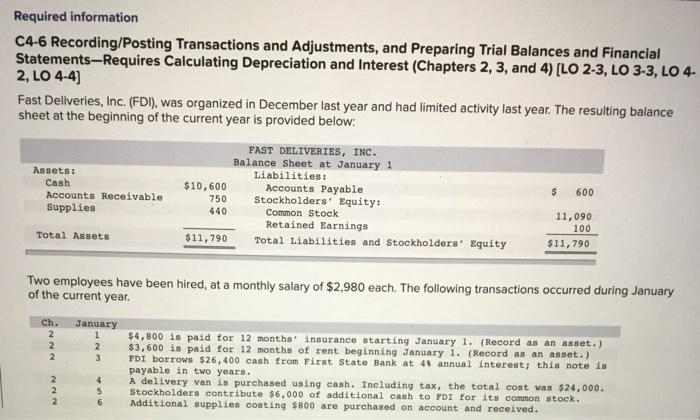 Required information

C4-6 Recording/Posting Transactions and Adjustments, and Preparing Trial Balances and Financial Statements—Requires Calculating Depreciation and Interest (Chapters 2, 3, and 4) [LO 2-3, LO 3-3, LO 4-2, LO 4-4]

Fast Deliveries, Inc. (FDI), was organized in December last year and had limited activity last year. The resulting balance sheet at the beginning of the current year is provided below:

FAST DELIVERIES, INC.
Balance Sheet at January 1

| Assets: | | Liabilities: | |
|---|---|---|---|
| Cash | $10,600 | Accounts Payable | $ 600 |
| Accounts Receivable | 750 | Stockholders' Equity: | |
| Supplies | 440 | Common Stock | 11,090 |
| | | Retained Earnings | 100 |
| Total Assets | $11,790 | Total Liabilities and Stockholders' Equity | $11,790 |

Two employees have been hired, at a monthly salary of $2,980 each. The following transactions occurred during January of the current year.

| Ch. | January | |
|---|---|---|
| 2 | 1 | $4,800 is paid for 12 months' insurance starting January 1. (Record as an asset.) |
| 2 | 2 | $3,600 is paid for 12 months of rent beginning January 1. (Record as an asset.) |
| 2 | 3 | FDI borrows $26,400 cash from First State Bank at 4% annual interest; this note is payable in two years. |
| 2 | 4 | A delivery van is purchased using cash. Including tax, the total cost was $24,000. |
| 2 | 5 | Stockholders contribute $6,000 of additional cash to FDI for its common stock. |
| 2 | 6 | Additional supplies costing $800 are purchased on account and received. |